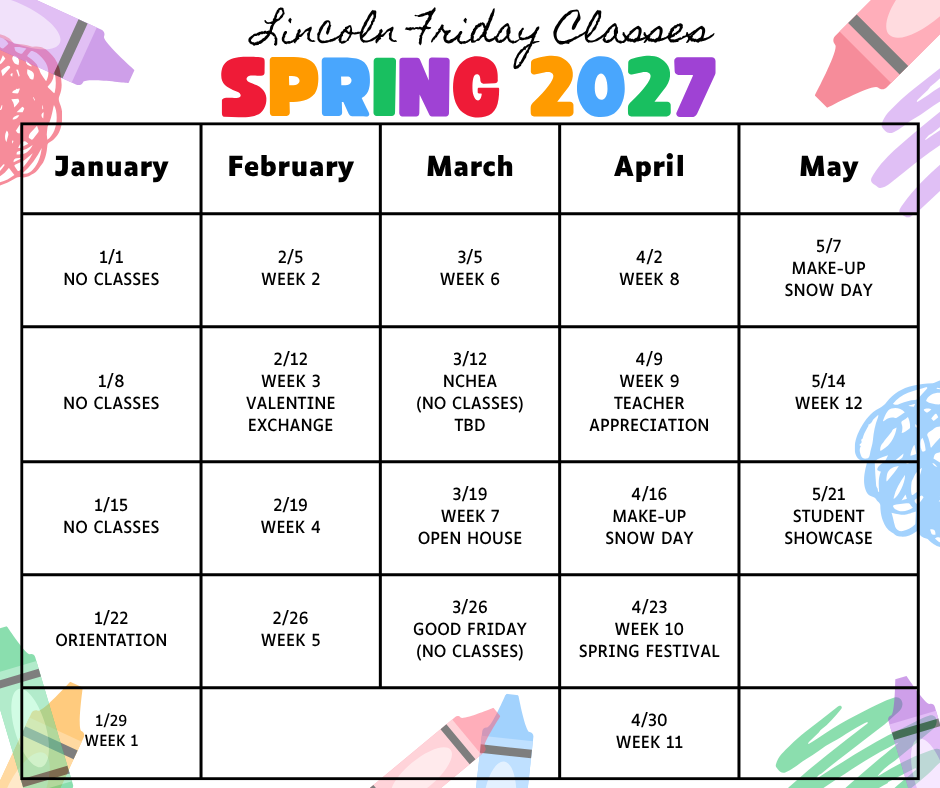 Lincoln Friday Classes
SPRING 2027

| January | February | March | April | May |
|---|---|---|---|---|
| 1/1 NO CLASSES | 2/5 WEEK 2 | 3/5 WEEK 6 | 4/2 WEEK 8 | 5/7 MAKE-UP SNOW DAY |
| 1/8 NO CLASSES | 2/12 WEEK 3 VALENTINE EXCHANGE | 3/12 NCHEA (NO CLASSES) TBD | 4/9 WEEK 9 TEACHER APPRECIATION | 5/14 WEEK 12 |
| 1/15 NO CLASSES | 2/19 WEEK 4 | 3/19 WEEK 7 OPEN HOUSE | 4/16 MAKE-UP SNOW DAY | 5/21 STUDENT SHOWCASE |
| 1/22 ORIENTATION | 2/26 WEEK 5 | 3/26 GOOD FRIDAY (NO CLASSES) | 4/23 WEEK 10 SPRING FESTIVAL | |
| 1/29 WEEK 1 | | | 4/30 WEEK 11 | |